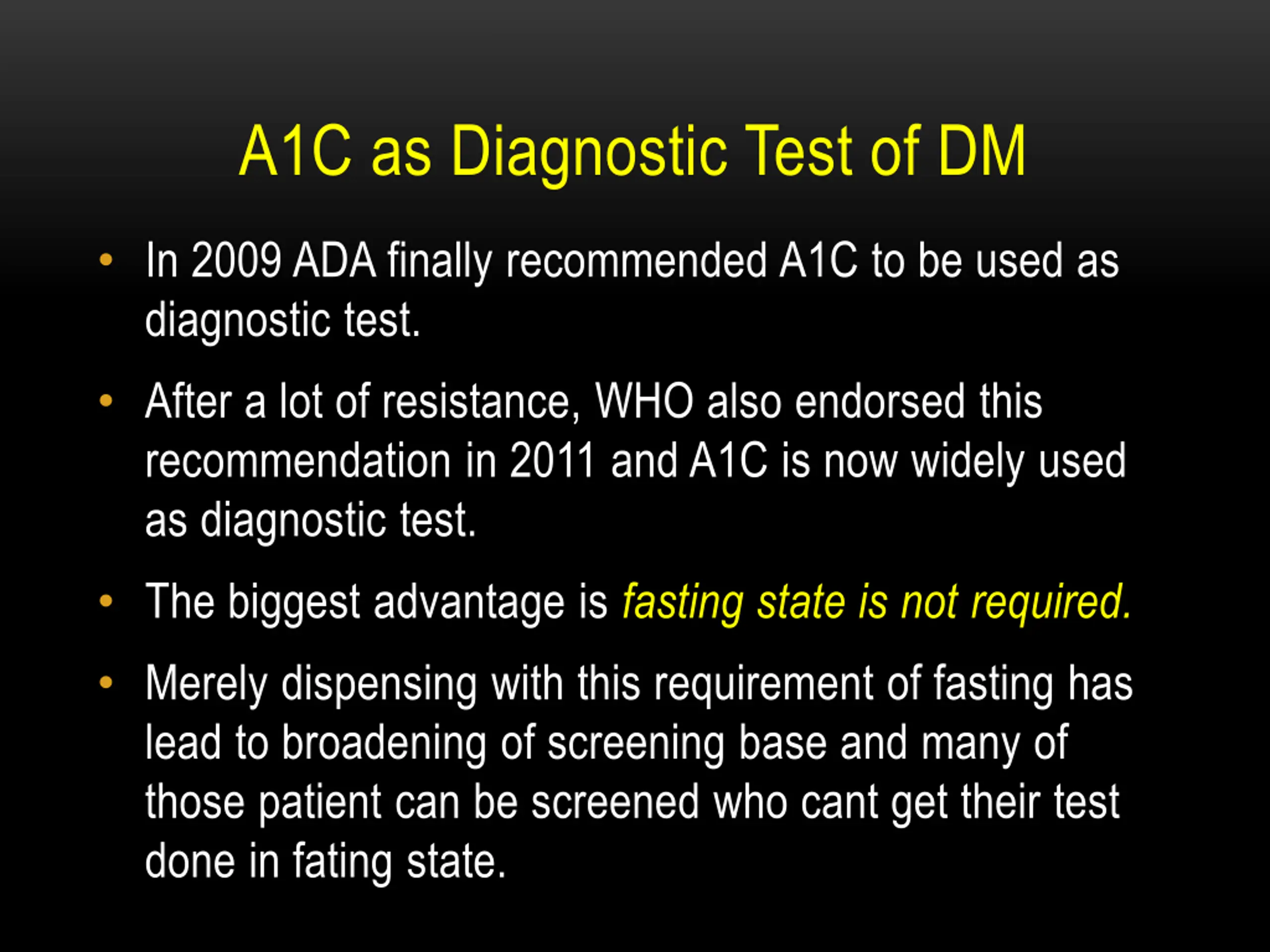 A1C as Diagnostic Test of DM

• In 2009 ADA finally recommended A1C to be used as diagnostic test.

• After a lot of resistance, WHO also endorsed this recommendation in 2011 and A1C is now widely used as diagnostic test.

• The biggest advantage is fasting state is not required.

• Merely dispensing with this requirement of fasting has lead to broadening of screening base and many of those patient can be screened who cant get their test done in fating state.